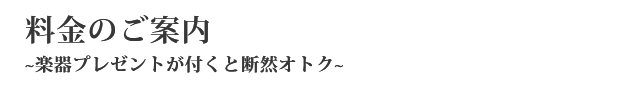 料金のご案内
~楽器プレゼントが付くと断然オトク~